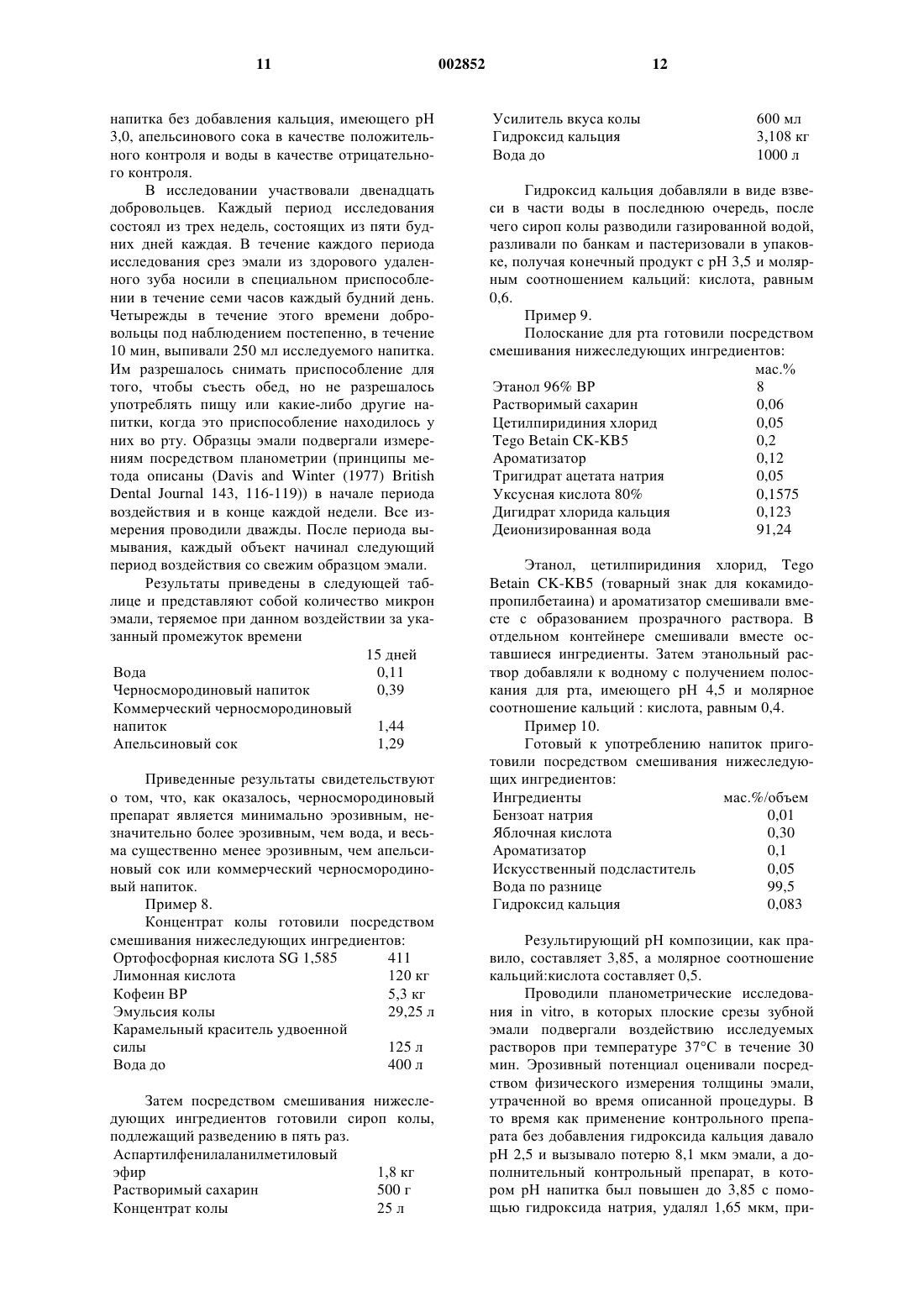 11 002852 12

напитка без добавления кальция, имеющего pH 3,0, апельсинового сока в качестве положительного контроля и воды в качестве отрицательного контроля.

В исследовании участвовали двенадцать добровольцев. Каждый период исследования состоял из трех недель, состоящих из пяти будних дней каждая. В течение каждого периода исследования срез эмали из здорового удаленного зуба носили в специальном приспособлении в течение семи часов каждый будний день. Четырежды в течение этого времени добровольцы под наблюдением постепенно, в течение 10 мин, выпивали 250 мл исследуемого напитка. Им разрешалось снимать приспособление для того, чтобы съесть обед, но не разрешалось употреблять пищу или какие-либо другие напитки, когда это приспособление находилось у них во рту. Образцы эмали подвергали измерениям посредством планометрии (принципы метода описаны (Davis and Winter (1977) British Dental Journal 143, 116-119)) в начале периода воздействия и в конце каждой недели. Все измерения проводили дважды. После периода вымывания, каждый объект начинал следующий период воздействия со свежим образцом эмали.

Результаты приведены в следующей таблице и представляют собой количество микрон эмали, теряемое при данном воздействии за указанный промежуток времени

| | 15 дней |
|---|---|
| Вода | 0,11 |
| Черносмородиновый напиток | 0,39 |
| Коммерческий черносмородиновый напиток | 1,44 |
| Апельсиновый сок | 1,29 |

Приведенные результаты свидетельствуют о том, что, как оказалось, черносмородиновый препарат является минимально эрозивным, незначительно более эрозивным, чем вода, и весьма существенно менее эрозивным, чем апельсиновый сок или коммерческий черносмородиновый напиток.

Пример 8.

Концентрат колы готовили посредством смешивания нижеследующих ингредиентов:

| | |
|---|---|
| Ортофосфорная кислота SG 1,585 | 411 |
| Лимонная кислота | 120 кг |
| Кофеин BP | 5,3 кг |
| Эмульсия колы | 29,25 л |
| Карамельный краситель удвоенной силы | 125 л |
| Вода до | 400 л |

Затем посредством смешивания нижеследующих ингредиентов готовили сироп колы, подлежащий разведению в пять раз.

| | |
|---|---|
| Аспартилфенилаланилметиловый эфир | 1,8 кг |
| Растворимый сахарин | 500 г |
| Концентрат колы | 25 л |
| Усилитель вкуса колы | 600 мл |
| Гидроксид кальция | 3,108 кг |
| Вода до | 1000 л |

Гидроксид кальция добавляли в виде взвеси в части воды в последнюю очередь, после чего сироп колы разводили газированной водой, разливали по банкам и пастеризовали в упаковке, получая конечный продукт с pH 3,5 и молярным соотношением кальций: кислота, равным 0,6.

Пример 9.

Полоскание для рта готовили посредством смешивания нижеследующих ингредиентов:

| | мас.% |
|---|---|
| Этанол 96% BP | 8 |
| Растворимый сахарин | 0,06 |
| Цетилпиридиния хлорид | 0,05 |
| Tego Betain CK-KB5 | 0,2 |
| Ароматизатор | 0,12 |
| Тригидрат ацетата натрия | 0,05 |
| Уксусная кислота 80% | 0,1575 |
| Дигидрат хлорида кальция | 0,123 |
| Деионизированная вода | 91,24 |

Этанол, цетилпиридиния хлорид, Tego Betain CK-KB5 (товарный знак для кокамидопропилбетаина) и ароматизатор смешивали вместе с образованием прозрачного раствора. В отдельном контейнере смешивали вместе оставшиеся ингредиенты. Затем этанольный раствор добавляли к водному с получением полоскания для рта, имеющего pH 4,5 и молярное соотношение кальций : кислота, равным 0,4.

Пример 10.

Готовый к употреблению напиток приготовили посредством смешивания нижеследующих ингредиентов:

| Ингредиенты | мас.%/объем |
|---|---|
| Бензоат натрия | 0,01 |
| Яблочная кислота | 0,30 |
| Ароматизатор | 0,1 |
| Искусственный подсластитель | 0,05 |
| Вода по разнице | 99,5 |
| Гидроксид кальция | 0,083 |

Результирующий pH композиции, как правило, составляет 3,85, а молярное соотношение кальций:кислота составляет 0,5.

Проводили планометрические исследования in vitro, в которых плоские срезы зубной эмали подвергали воздействию исследуемых растворов при температуре 37°C в течение 30 мин. Эрозивный потенциал оценивали посредством физического измерения толщины эмали, утраченной во время описанной процедуры. В то время как применение контрольного препарата без добавления гидроксида кальция давало pH 2,5 и вызывало потерю 8,1 мкм эмали, а дополнительный контрольный препарат, в котором pH напитка был повышен до 3,85 с помощью гидроксида натрия, удалял 1,65 мкм, при-